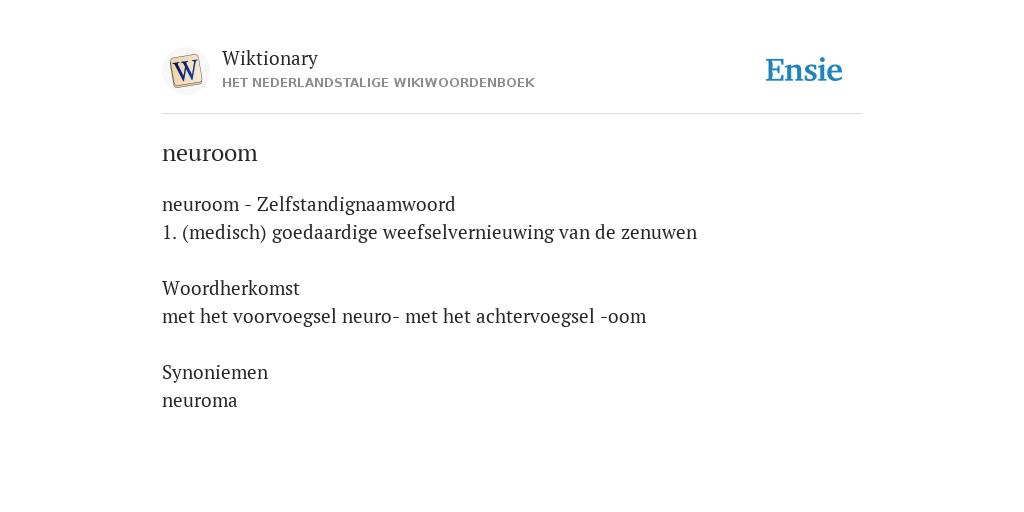 W

Wiktionary
HET NEDERLANDSTALIGE WIKIWOORDENBOEK

Ensie

neuroom

neuroom - Zelfstandignaamwoord
1. (medisch) goedaardige weefselvernieuwing van de zenuwen

Woordherkomst
met het voorvoegsel neuro- met het achtervoegsel -oom

Synoniemen
neuroma